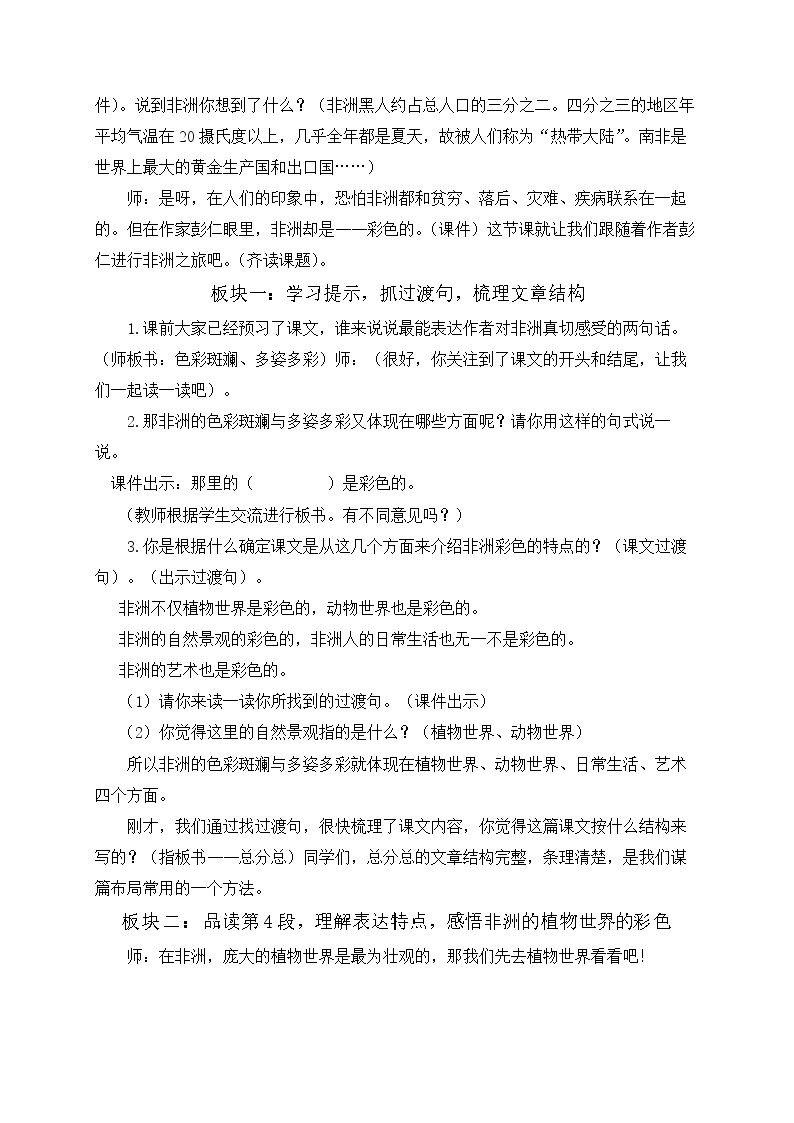 件）。说到非洲你想到了什么？（非洲黑人约占总人口的三分之二。四分之三的地区年平均气温在20摄氏度以上，几乎全年都是夏天，故被人们称为“热带大陆”。南非是世界上最大的黄金生产国和出口国……）

师：是呀，在人们的印象中，恐怕非洲都和贫穷、落后、灾难、疾病联系在一起的。但在作家彭仁眼里，非洲却是——彩色的。（课件）这节课就让我们跟随着作者彭仁进行非洲之旅吧。（齐读课题）。

板块一：学习提示，抓过渡句，梳理文章结构

1.课前大家已经预习了课文，谁来说说最能表达作者对非洲真切感受的两句话。（师板书：色彩斑斓、多姿多彩）师：（很好，你关注到了课文的开头和结尾，让我们一起读一读吧）。

2.那非洲的色彩斑斓与多姿多彩又体现在哪些方面呢？请你用这样的句式说一说。

课件出示：那里的（ ）是彩色的。

（教师根据学生交流进行板书。有不同意见吗？）

3.你是根据什么确定课文是从这几个方面来介绍非洲彩色的特点的？（课文过渡句）。（出示过渡句）。

非洲不仅植物世界是彩色的，动物世界也是彩色的。

非洲的自然景观的彩色的，非洲人的日常生活也无一不是彩色的。

非洲的艺术也是彩色的。

（1）请你来读一读你所找到的过渡句。（课件出示）

（2）你觉得这里的自然景观指的是什么？（植物世界、动物世界）

所以非洲的色彩斑斓与多姿多彩就体现在植物世界、动物世界、日常生活、艺术四个方面。

刚才，我们通过找过渡句，很快梳理了课文内容，你觉得这篇课文按什么结构来写的？（指板书——总分总）同学们，总分总的文章结构完整，条理清楚，是我们谋篇布局常用的一个方法。

板块二：品读第4段，理解表达特点，感悟非洲的植物世界的彩色

师：在非洲，庞大的植物世界是最为壮观的，那我们先去植物世界看看吧!